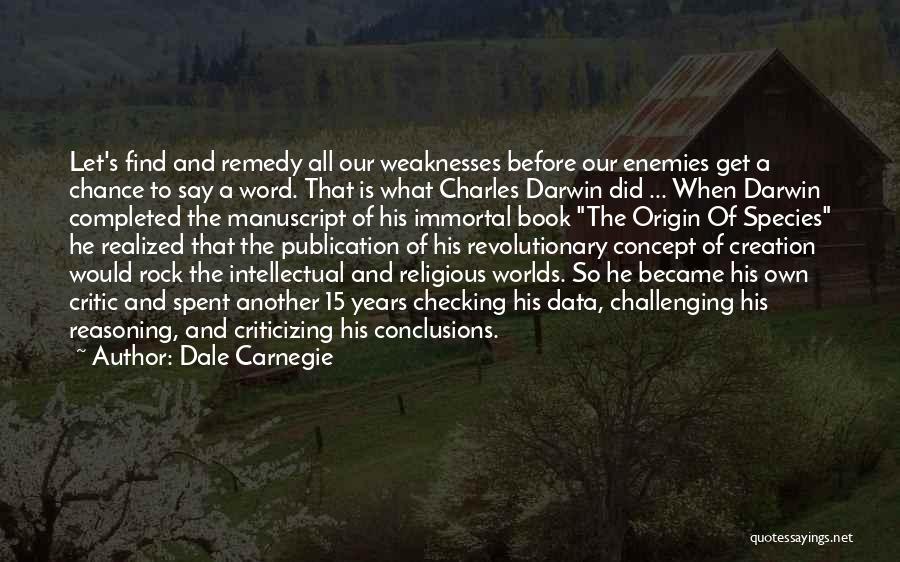 Let's find and remedy all our weaknesses before our enemies get a chance to say a word. That is what Charles Darwin did ... When Darwin completed the manuscript of his immortal book "The Origin Of Species" he realized that the publication of his revolutionary concept of creation would rock the intellectual and religious worlds. So he became his own critic and spent another 15 years checking his data, challenging his reasoning, and criticizing his conclusions.
~ Author: Dale Carnegie

quotessayings.net